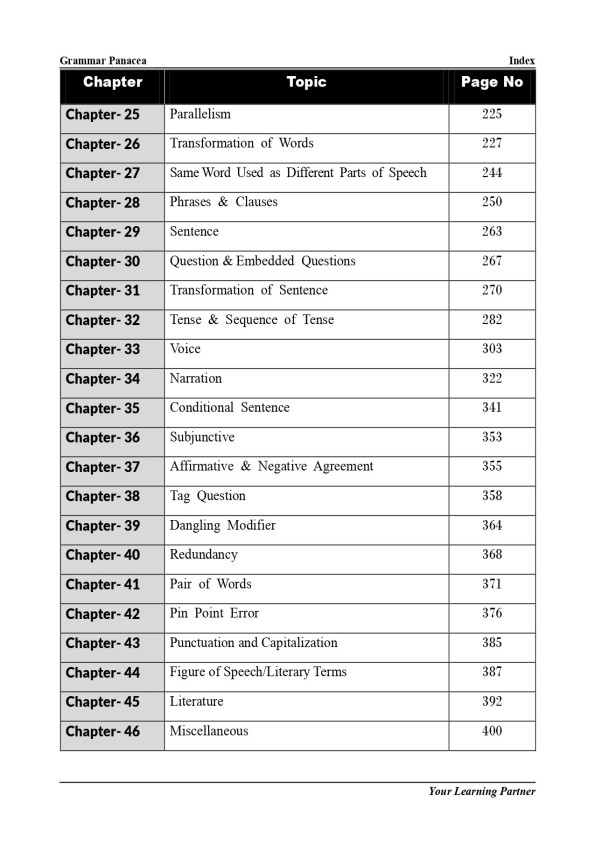 Grammar Panacea
Index

| Chapter | Topic | Page No |
|---|---|---|
| Chapter- 25 | Parallelism | 225 |
| Chapter- 26 | Transformation of Words | 227 |
| Chapter- 27 | Same Word Used as Different Parts of Speech | 244 |
| Chapter- 28 | Phrases & Clauses | 250 |
| Chapter- 29 | Sentence | 263 |
| Chapter- 30 | Question & Embedded Questions | 267 |
| Chapter- 31 | Transformation of Sentence | 270 |
| Chapter- 32 | Tense & Sequence of Tense | 282 |
| Chapter- 33 | Voice | 303 |
| Chapter- 34 | Narration | 322 |
| Chapter- 35 | Conditional Sentence | 341 |
| Chapter- 36 | Subjunctive | 353 |
| Chapter- 37 | Affirmative & Negative Agreement | 355 |
| Chapter- 38 | Tag Question | 358 |
| Chapter- 39 | Dangling Modifier | 364 |
| Chapter- 40 | Redundancy | 368 |
| Chapter- 41 | Pair of Words | 371 |
| Chapter- 42 | Pin Point Error | 376 |
| Chapter- 43 | Punctuation and Capitalization | 385 |
| Chapter- 44 | Figure of Speech/Literary Terms | 387 |
| Chapter- 45 | Literature | 392 |
| Chapter- 46 | Miscellaneous | 400 |

Your Learning Partner